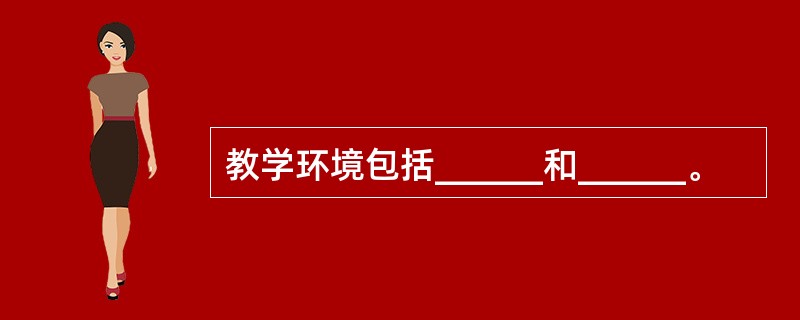 教学环境包括______和______。